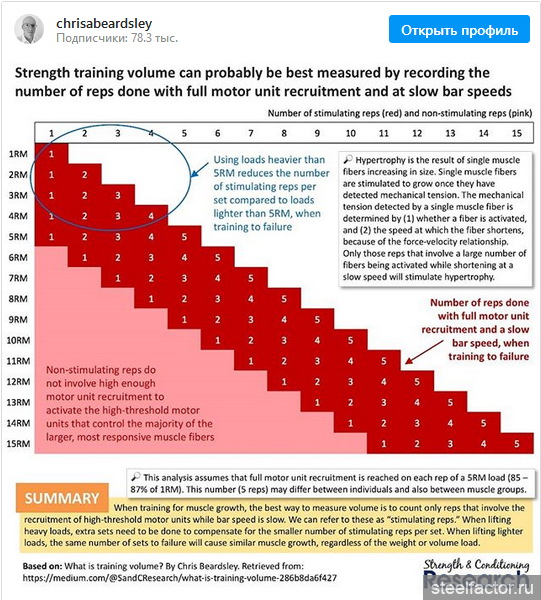 chrisabeardsley
Подписчики: 78.3 тыс.
Открыть профиль

Strength training volume can probably be best measured by recording the number of reps done with full motor unit recruitment and at slow bar speeds

Number of stimulating reps (red) and non-stimulating reps (pink)

| | 1 | 2 | 3 | 4 | 5 | 6 | 7 | 8 | 9 | 10 | 11 | 12 | 13 | 14 | 15 |
|---|---|---|---|---|---|---|---|---|---|---|---|---|---|---|---|
| 1RM | 1 | | | | | | | | | | | | | | |
| 2RM | 1 | 2 | | | | | | | | | | | | | |
| 3RM | 1 | 2 | 3 | | | | | | | | | | | | |
| 4RM | 1 | 2 | 3 | 4 | | | | | | | | | | | |
| 5RM | 1 | 2 | 3 | 4 | 5 | | | | | | | | | | |
| 6RM | | 1 | 2 | 3 | 4 | 5 | | | | | | | | | |
| 7RM | | | 1 | 2 | 3 | 4 | 5 | | | | | | | | |
| 8RM | | | | 1 | 2 | 3 | 4 | 5 | | | | | | | |
| 9RM | | | | | 1 | 2 | 3 | 4 | 5 | | | | | | |
| 10RM | | | | | | 1 | 2 | 3 | 4 | 5 | | | | | |
| 11RM | | | | | | | 1 | 2 | 3 | 4 | 5 | | | | |
| 12RM | | | | | | | | 1 | 2 | 3 | 4 | 5 | | | |
| 13RM | | | | | | | | | 1 | 2 | 3 | 4 | 5 | | |
| 14RM | | | | | | | | | | 1 | 2 | 3 | 4 | 5 | |
| 15RM | | | | | | | | | | | 1 | 2 | 3 | 4 | 5 |

Using loads heavier than 5RM reduces the number of stimulating reps per set compared to loads lighter than 5RM, when training to failure

Hypertrophy is the result of single muscle fibers increasing in size. Single muscle fibers are stimulated to grow once they have detected mechanical tension. The mechanical tension detected by a single muscle fiber is determined by (1) whether a fiber is activated, and (2) the speed at which the fiber shortens, because of the force-velocity relationship. Only those reps that involve a large number of fibers being activated while shortening at a slow speed will stimulate hypertrophy.

Number of reps done with full motor unit recruitment and a slow bar speed, when training to failure

Non-stimulating reps do not involve high enough motor unit recruitment to activate the high-threshold motor units that control the majority of the larger, most responsive muscle fibers

This analysis assumes that full motor unit recruitment is reached on each rep of a 5RM load (85 – 87% of 1RM). This number (5 reps) may differ between individuals and also between muscle groups.

SUMMARY
When training for muscle growth, the best way to measure volume is to count only reps that involve the recruitment of high-threshold motor units while bar speed is slow. We can refer to these as "stimulating reps." When lifting heavy loads, extra sets need to be done to compensate for the smaller number of stimulating reps per set. When lifting lighter loads, the same number of sets to failure will cause similar muscle growth, regardless of the weight or volume load.

Based on: What is training volume? By Chris Beardsley. Retrieved from: https://medium.com/@SandCResearch/what-is-training-volume-286b8da6f427

Strength & Conditioning Research
steelfactor.ru